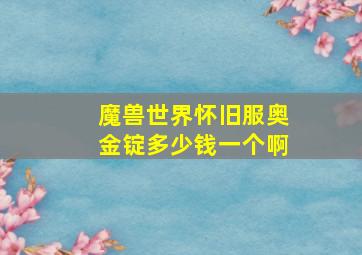 魔兽世界怀旧服奥金锭多少钱一个啊